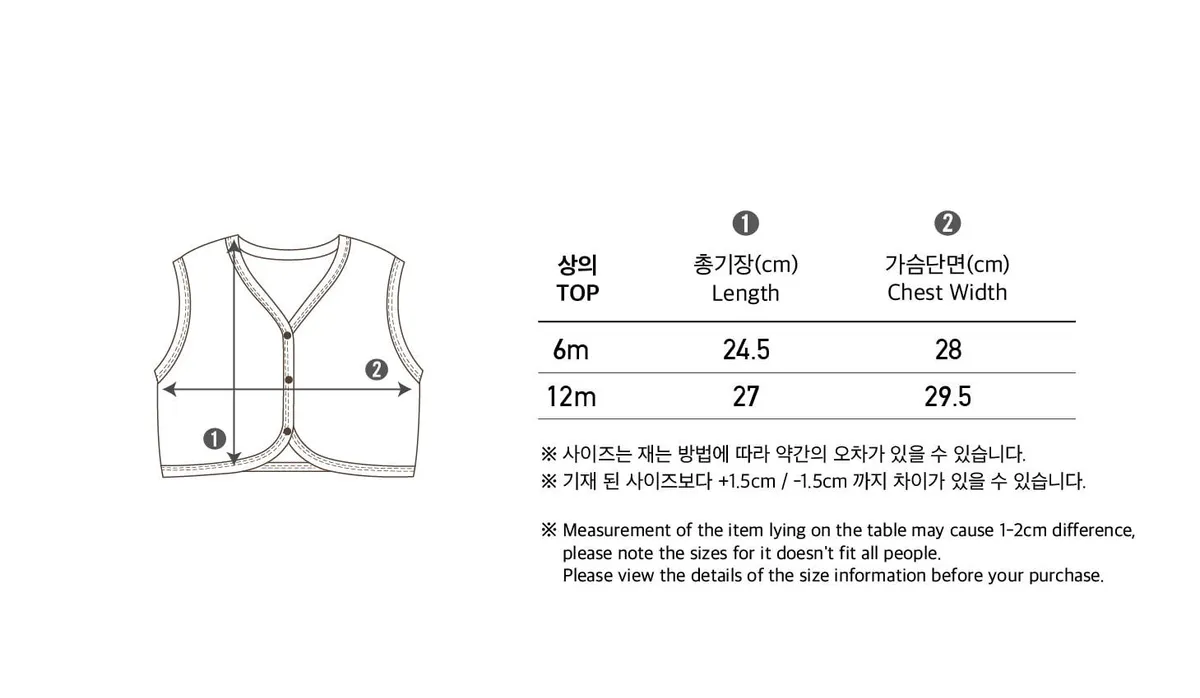 ❷

❶

| 상의 TOP | ❶ 총기장(cm) Length | ❷ 가슴단면(cm) Chest Width |
|---|---|---|
| 6m | 24.5 | 28 |
| 12m | 27 | 29.5 |

※ 사이즈는 재는 방법에 따라 약간의 오차가 있을 수 있습니다.
※ 기재 된 사이즈보다 +1.5cm / -1.5cm 까지 차이가 있을 수 있습니다.

※ Measurement of the item lying on the table may cause 1-2cm difference, please note the sizes for it doesn't fit all people.
Please view the details of the size information before your purchase.